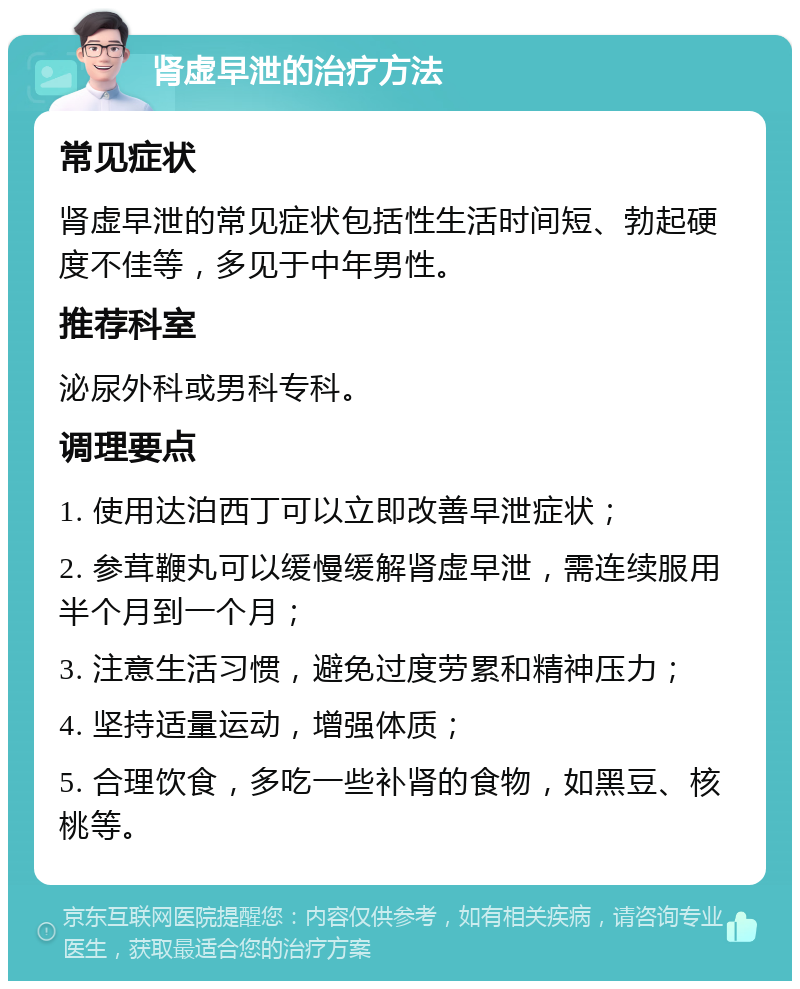 肾虚早泄的治疗方法

常见症状

肾虚早泄的常见症状包括性生活时间短、勃起硬度不佳等，多见于中年男性。

推荐科室

泌尿外科或男科专科。

调理要点

1. 使用达泊西丁可以立即改善早泄症状；

2. 参茸鞭丸可以缓慢缓解肾虚早泄，需连续服用半个月到一个月；

3. 注意生活习惯，避免过度劳累和精神压力；

4. 坚持适量运动，增强体质；

5. 合理饮食，多吃一些补肾的食物，如黑豆、核桃等。

京东互联网医院提醒您：内容仅供参考，如有相关疾病，请咨询专业医生，获取最适合您的治疗方案